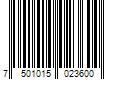 7 501015 023600